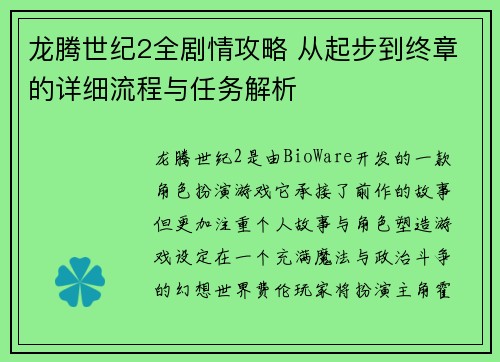 龙腾世纪2全剧情攻略 从起步到终章的详细流程与任务解析

龙腾世纪2是由BioWare开发的一款角色扮演游戏它承接了前作的故事但更加注重个人故事与角色塑造游戏设定在一个充满魔法与政治斗争的幻想世界费伦玩家将扮演主角霍